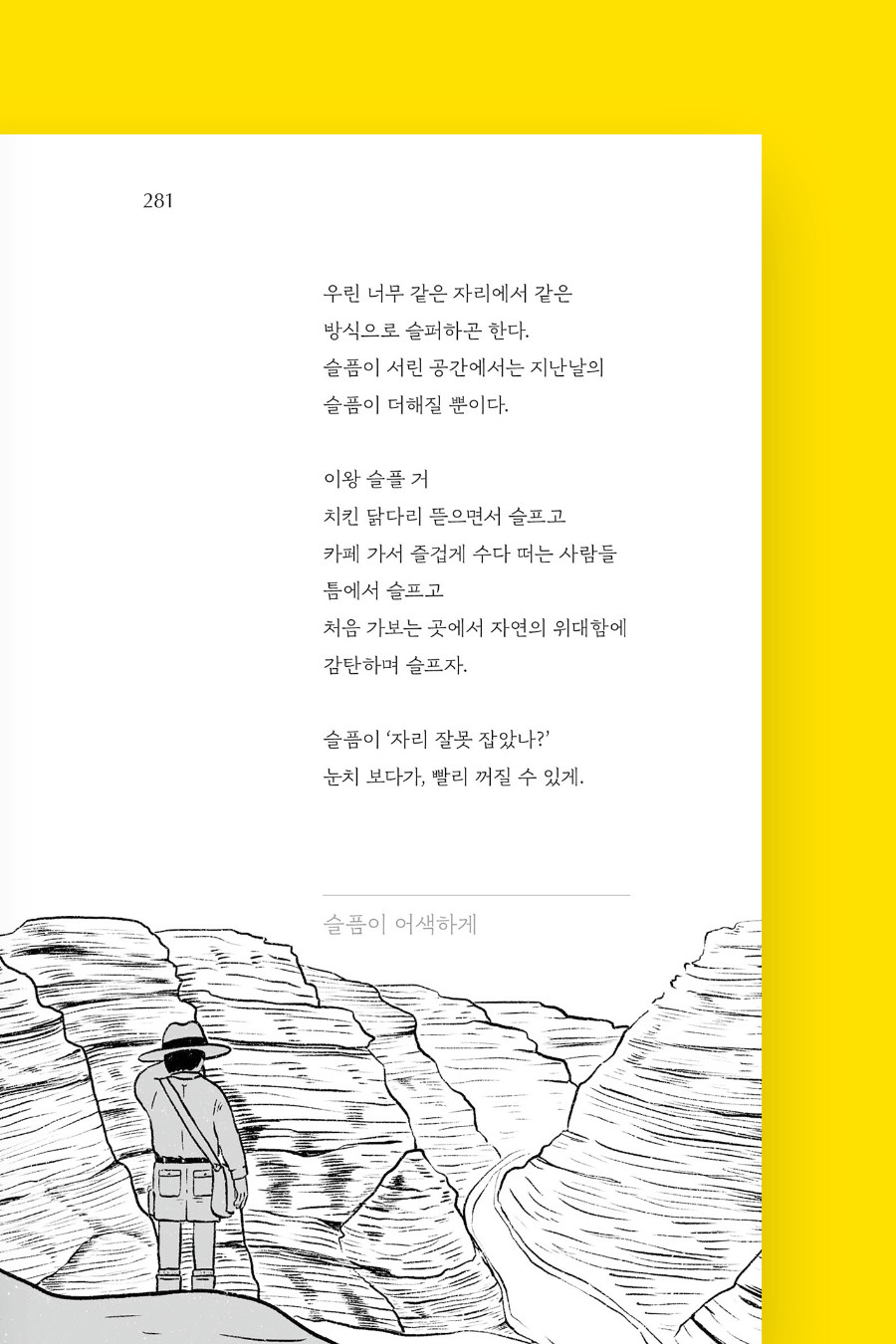 281

우린 너무 같은 자리에서 같은
방식으로 슬퍼하곤 한다.
슬픔이 서린 공간에서는 지난날의
슬픔이 더해질 뿐이다.

이왕 슬플 거
치킨 닭다리 뜯으면서 슬프고
카페 가서 즐겁게 수다 떠는 사람들
틈에서 슬프고
처음 가보는 곳에서 자연의 위대함에
감탄하며 슬프자.

슬픔이 '자리 잘못 잡았나?'
눈치 보다가, 빨리 꺼질 수 있게.

슬픔이 어색하게